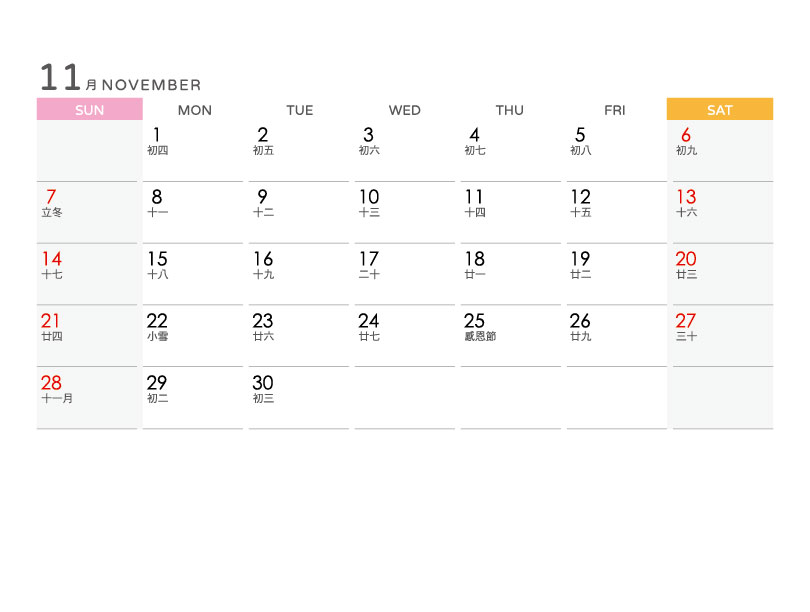 11月 NOVEMBER

| SUN | MON | TUE | WED | THU | FRI | SAT |
|---|---|---|---|---|---|---|
|  | 1 初四 | 2 初五 | 3 初六 | 4 初七 | 5 初八 | 6 初九 |
| 7 立冬 | 8 十一 | 9 十二 | 10 十三 | 11 十四 | 12 十五 | 13 十六 |
| 14 十七 | 15 十八 | 16 十九 | 17 二十 | 18 廿一 | 19 廿二 | 20 廿三 |
| 21 廿四 | 22 小雪 | 23 廿六 | 24 廿七 | 25 感恩節 | 26 廿九 | 27 三十 |
| 28 十一月 | 29 初二 | 30 初三 |  |  |  |  |